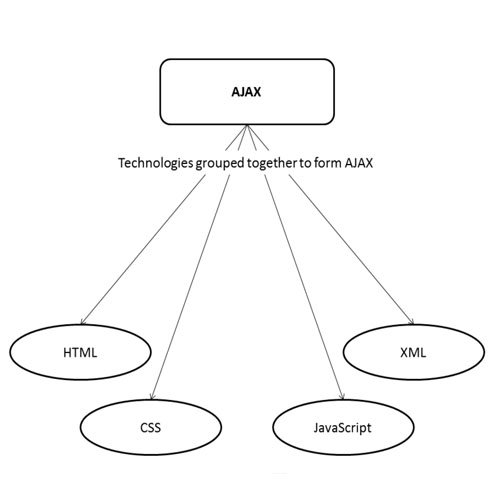 AJAX

Technologies grouped together to form AJAX

HTML

XML

CSS

JavaScript